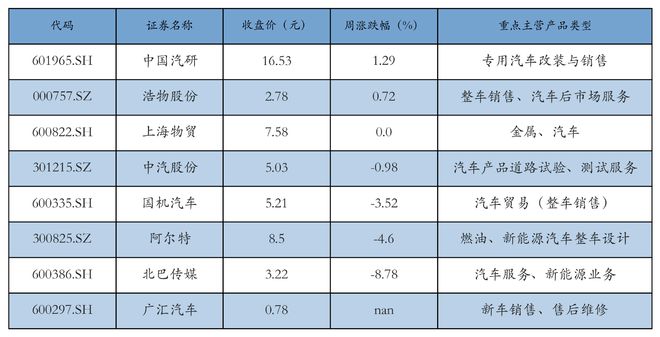 | 代码 | 证券名称 | 收盘价（元） | 周涨跌幅（%） | 重点主营产品类型 |
|---|---|---|---|---|
| 601965.SH | 中国汽研 | 16.53 | 1.29 | 专用汽车改装与销售 |
| 000757.SZ | 浩物股份 | 2.78 | 0.72 | 整车销售、汽车后市场服务 |
| 600822.SH | 上海物贸 | 7.58 | 0.0 | 金属、汽车 |
| 301215.SZ | 中汽股份 | 5.03 | -0.98 | 汽车产品道路试验、测试服务 |
| 600335.SH | 国机汽车 | 5.21 | -3.52 | 汽车贸易（整车销售） |
| 300825.SZ | 阿尔特 | 8.5 | -4.6 | 燃油、新能源汽车整车设计 |
| 600386.SH | 北巴传媒 | 3.22 | -8.78 | 汽车服务、新能源业务 |
| 600297.SH | 广汇汽车 | 0.78 | nan | 新车销售、售后维修 |